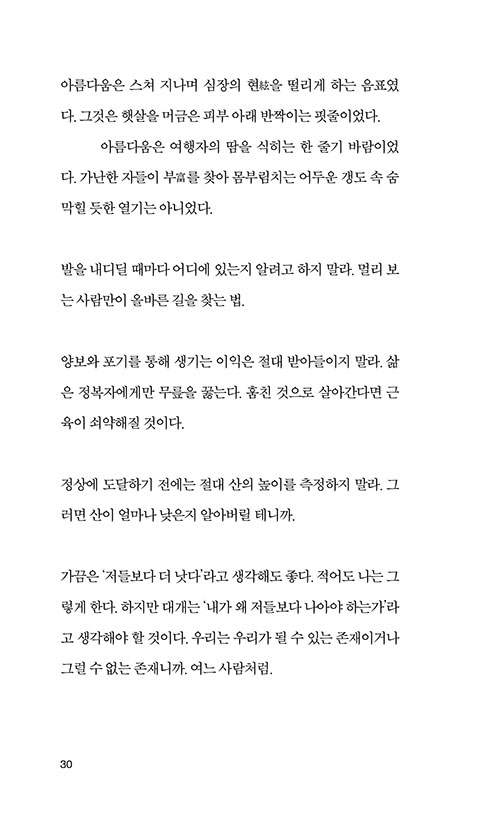 아름다움은 스쳐 지나며 심장의 현絃을 떨리게 하는 음표였다. 그것은 햇살을 머금은 피부 아래 반짝이는 핏줄이었다.

아름다움은 여행자의 땀을 식히는 한 줄기 바람이었다. 가난한 자들이 부富를 찾아 몸부림치는 어두운 갱도 속 숨 막힐 듯한 열기는 아니었다.

발을 내디딜 때마다 어디에 있는지 알려고 하지 말라. 멀리 보는 사람만이 올바른 길을 찾는 법.

양보와 포기를 통해 생기는 이익은 절대 받아들이지 말라. 삶은 정복자에게만 무릎을 꿇는다. 훔친 것으로 살아간다면 근육이 쇠약해질 것이다.

정상에 도달하기 전에는 절대 산의 높이를 측정하지 말라. 그러면 산이 얼마나 낮은지 알아버릴 테니까.

가끔은 '저들보다 더 낫다'라고 생각해도 좋다. 적어도 나는 그렇게 한다. 하지만 대개는 '내가 왜 저들보다 나아야 하는가'라고 생각해야 할 것이다. 우리는 우리가 될 수 있는 존재이거나 그럴 수 없는 존재니까. 여느 사람처럼.

30